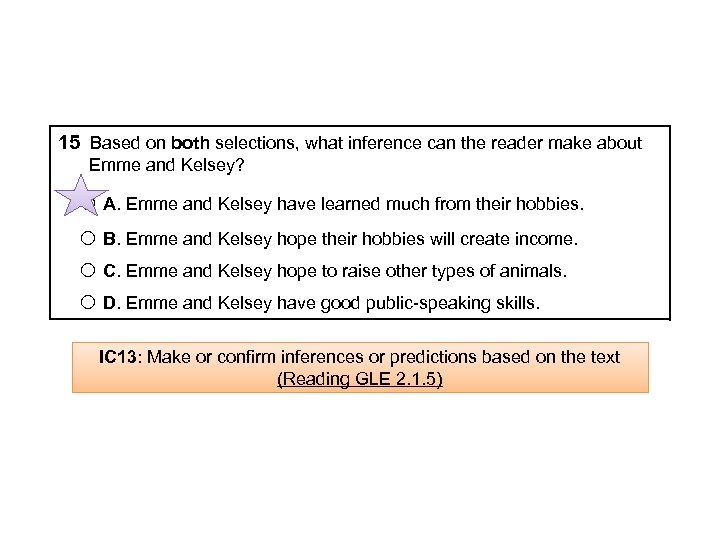 15 Based on both selections, what inference can the reader make about Emme and Kelsey?

A. Emme and Kelsey have learned much from their hobbies.

B. Emme and Kelsey hope their hobbies will create income.

C. Emme and Kelsey hope to raise other types of animals.

D. Emme and Kelsey have good public-speaking skills.

IC13: Make or confirm inferences or predictions based on the text (Reading GLE 2.1.5)